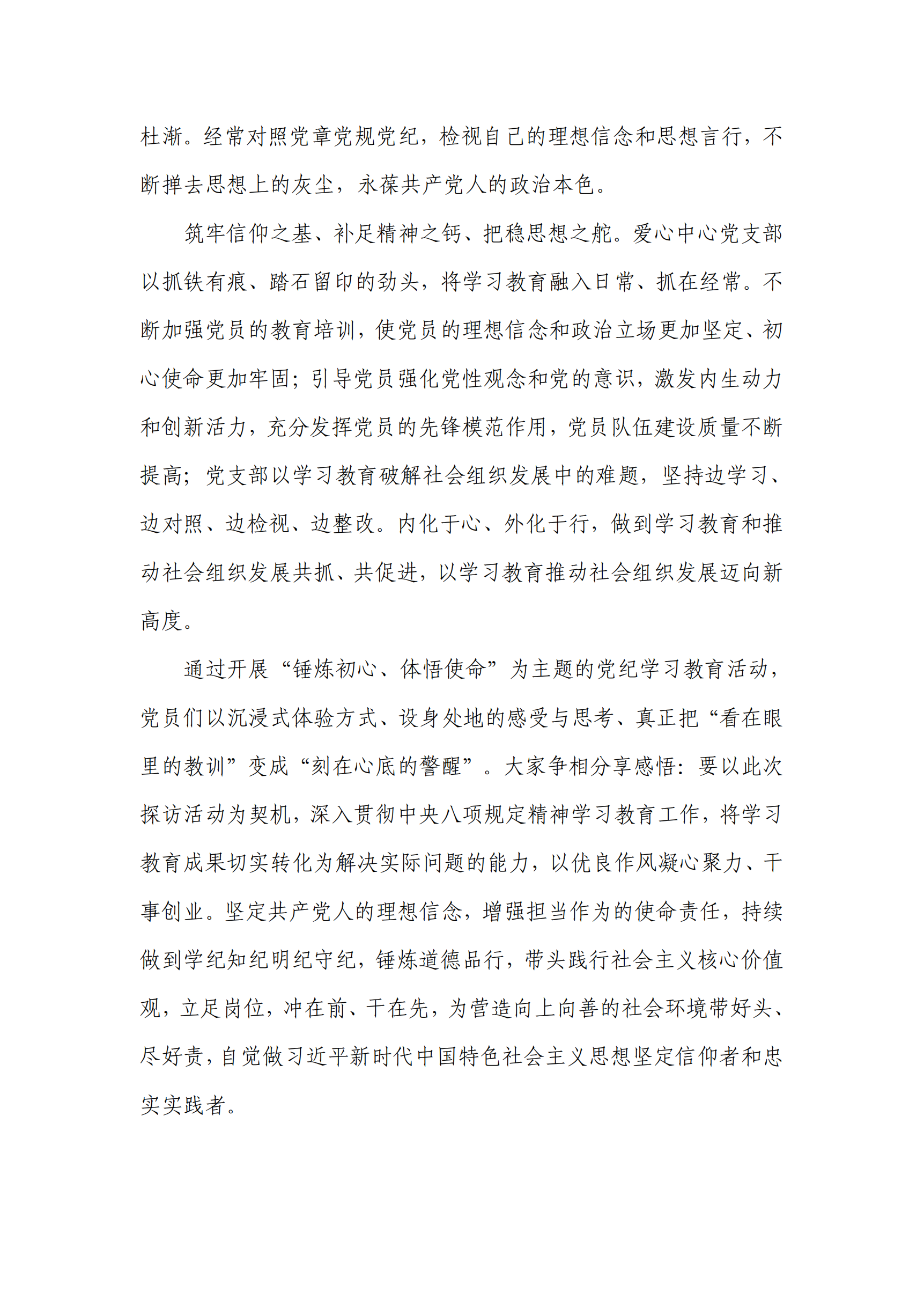 杜渐。经常对照党章党规党纪，检视自己的理想信念和思想言行，不断掸去思想上的灰尘，永葆共产党人的政治本色。

筑牢信仰之基、补足精神之钙、把稳思想之舵。爱心中心党支部以抓铁有痕、踏石留印的劲头，将学习教育融入日常、抓在经常。不断加强党员的教育培训，使党员的理想信念和政治立场更加坚定、初心使命更加牢固；引导党员强化党性观念和党的意识，激发内生动力和创新活力，充分发挥党员的先锋模范作用，党员队伍建设质量不断提高；党支部以学习教育破解社会组织发展中的难题，坚持边学习、边对照、边检视、边整改。内化于心、外化于行，做到学习教育和推动社会组织发展共抓、共促进，以学习教育推动社会组织发展迈向新高度。

通过开展“锤炼初心、体悟使命”为主题的党纪学习教育活动，党员们以沉浸式体验方式、设身处地的感受与思考、真正把“看在眼里的教训”变成“刻在心底的警醒”。大家争相分享感悟：要以此次探访活动为契机，深入贯彻中央八项规定精神学习教育工作，将学习教育成果切实转化为解决实际问题的能力，以优良作风凝心聚力、干事创业。坚定共产党人的理想信念，增强担当作为的使命责任，持续做到学纪知纪明纪守纪，锤炼道德品行，带头践行社会主义核心价值观，立足岗位，冲在前、干在先，为营造向上向善的社会环境带好头、尽好责，自觉做习近平新时代中国特色社会主义思想坚定信仰者和忠实实践者。